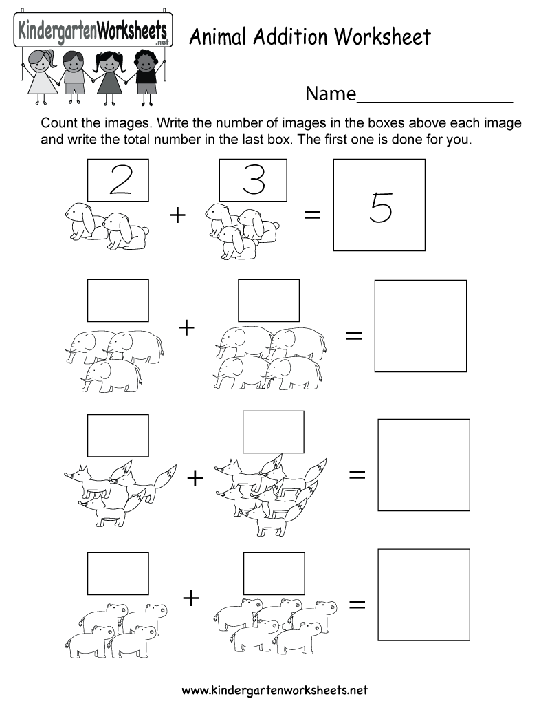 KindergartenWorksheets
.net

Animal Addition Worksheet

Name________________

Count the images. Write the number of images in the boxes above each image and write the total number in the last box. The first one is done for you.

2 + 3 = 5

+ =

+ =

+ =

www.kindergartenworksheets.net